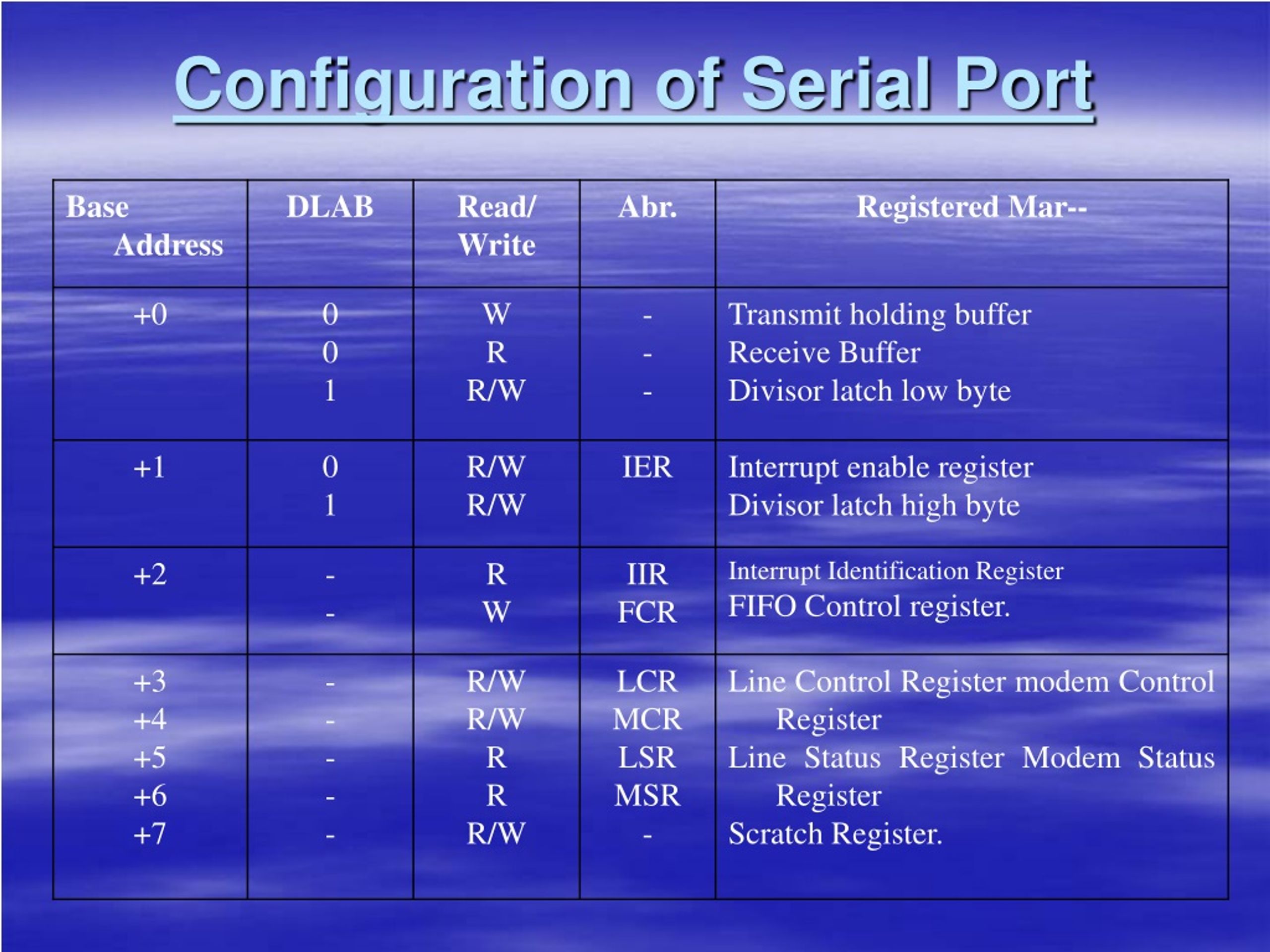 Configuration of Serial Port

| Base Address | DLAB | Read/ Write | Abr. | Registered Mar-- |
|---|---|---|---|---|
| +0 | 0<br>0<br>1 | W<br>R<br>R/W | -<br>-<br>- | Transmit holding buffer<br>Receive Buffer<br>Divisor latch low byte |
| +1 | 0<br>1 | R/W<br>R/W | IER | Interrupt enable register<br>Divisor latch high byte |
| +2 | -<br>- | R<br>W | IIR<br>FCR | Interrupt Identification Register<br>FIFO Control register. |
| +3<br>+4<br>+5<br>+6<br>+7 | -<br>-<br>-<br>-<br>- | R/W<br>R/W<br>R<br>R<br>R/W | LCR<br>MCR<br>LSR<br>MSR<br>- | Line Control Register modem Control Register<br>Line Status Register Modem Status Register<br>Scratch Register. |